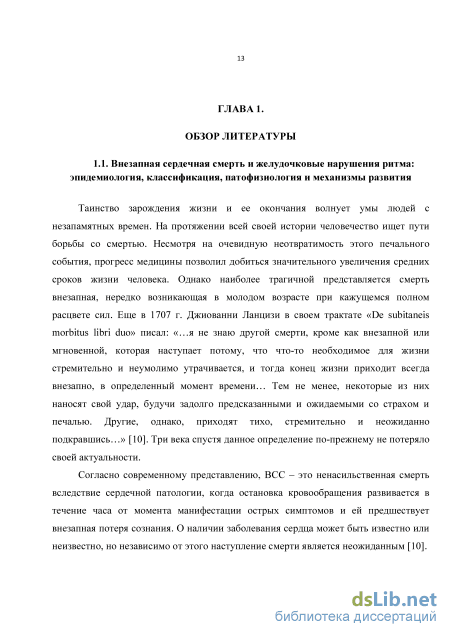 13

ГЛАВА 1.

ОБЗОР ЛИТЕРАТУРЫ

1.1. Внезапная сердечная смерть и желудочковые нарушения ритма: эпидемиология, классификация, патофизиология и механизмы развития

Таинство зарождения жизни и ее окончания волнует умы людей с незапамятных времен. На протяжении всей своей истории человечество ищет пути борьбы со смертью. Несмотря на очевидную неотвратимость этого печального события, прогресс медицины позволил добиться значительного увеличения средних сроков жизни человека. Однако наиболее трагичной представляется смерть внезапная, нередко возникающая в молодом возрасте при кажущемся полном расцвете сил. Еще в 1707 г. Джиованни Ланцизи в своем трактате «De subitaneis morbitus libri duo» писал: «…я не знаю другой смерти, кроме как внезапной или мгновенной, которая наступает потому, что что-то необходимое для жизни стремительно и неумолимо утрачивается, и тогда конец жизни приходит всегда внезапно, в определенный момент времени… Тем не менее, некоторые из них наносят свой удар, будучи задолго предсказанными и ожидаемыми со страхом и печалью. Другие, однако, приходят тихо, стремительно и неожиданно подкравшись…» [10]. Три века спустя данное определение по-прежнему не потеряло своей актуальности.

Согласно современному представлению, ВСС – это ненасильственная смерть вследствие сердечной патологии, когда остановка кровообращения развивается в течение часа от момента манифестации острых симптомов и ей предшествует внезапная потеря сознания. О наличии заболевания сердца может быть известно или неизвестно, но независимо от этого наступление смерти является неожиданным [10].

dsLib.net
библиотека диссертаций